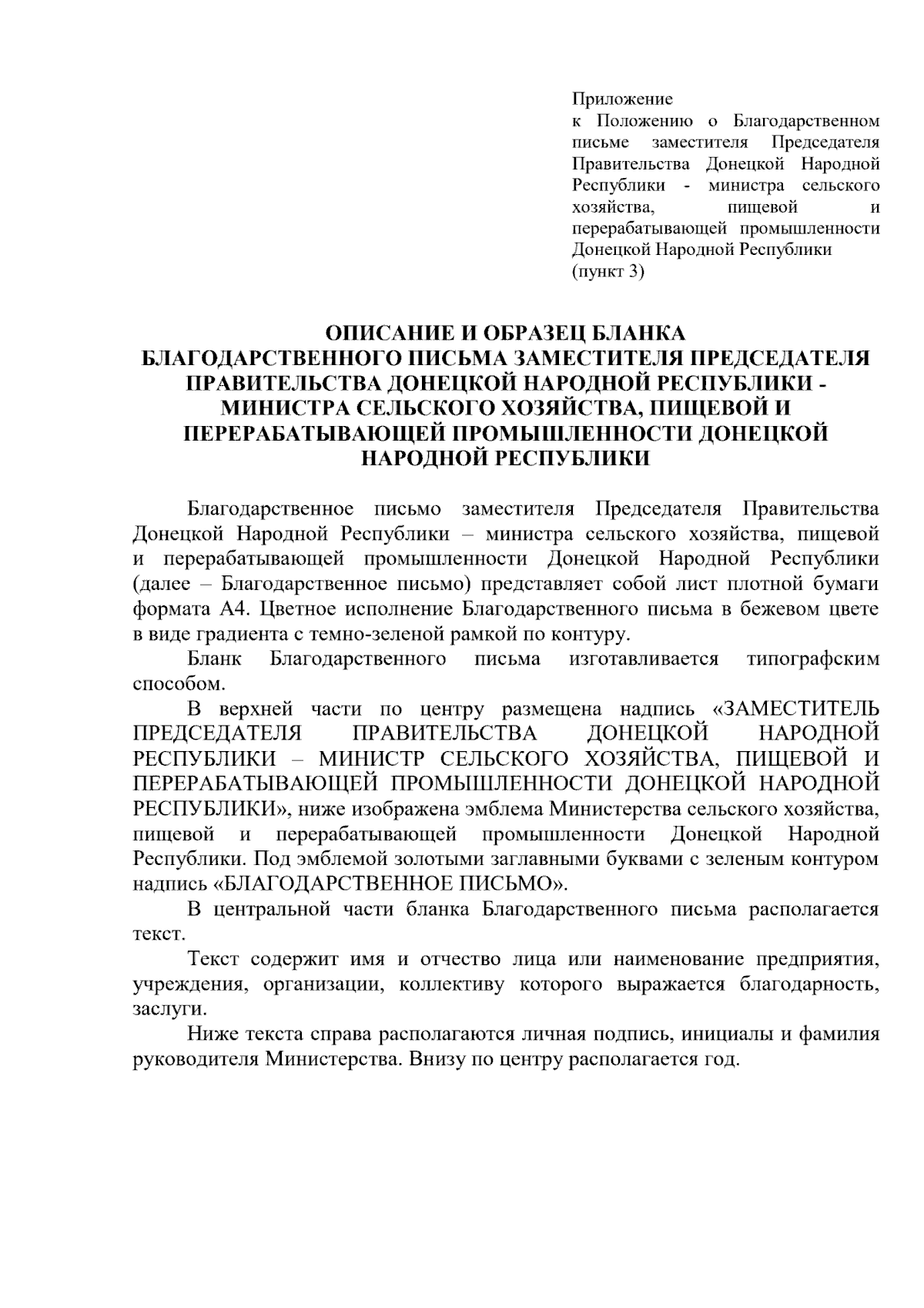 Приложение
к Положению о Благодарственном письме заместителя Председателя Правительства Донецкой Народной Республики - министра сельского хозяйства, пищевой и перерабатывающей промышленности Донецкой Народной Республики
(пункт 3)

ОПИСАНИЕ И ОБРАЗЕЦ БЛАНКА БЛАГОДАРСТВЕННОГО ПИСЬМА ЗАМЕСТИТЕЛЯ ПРЕДСЕДАТЕЛЯ ПРАВИТЕЛЬСТВА ДОНЕЦКОЙ НАРОДНОЙ РЕСПУБЛИКИ - МИНИСТРА СЕЛЬСКОГО ХОЗЯЙСТВА, ПИЩЕВОЙ И ПЕРЕРАБАТЫВАЮЩЕЙ ПРОМЫШЛЕННОСТИ ДОНЕЦКОЙ НАРОДНОЙ РЕСПУБЛИКИ

Благодарственное письмо заместителя Председателя Правительства Донецкой Народной Республики – министра сельского хозяйства, пищевой и перерабатывающей промышленности Донецкой Народной Республики (далее – Благодарственное письмо) представляет собой лист плотной бумаги формата А4. Цветное исполнение Благодарственного письма в бежевом цвете в виде градиента с темно-зеленой рамкой по контуру.

Бланк Благодарственного письма изготавливается типографским способом.

В верхней части по центру размещена надпись «ЗАМЕСТИТЕЛЬ ПРЕДСЕДАТЕЛЯ ПРАВИТЕЛЬСТВА ДОНЕЦКОЙ НАРОДНОЙ РЕСПУБЛИКИ – МИНИСТР СЕЛЬСКОГО ХОЗЯЙСТВА, ПИЩЕВОЙ И ПЕРЕРАБАТЫВАЮЩЕЙ ПРОМЫШЛЕННОСТИ ДОНЕЦКОЙ НАРОДНОЙ РЕСПУБЛИКИ», ниже изображена эмблема Министерства сельского хозяйства, пищевой и перерабатывающей промышленности Донецкой Народной Республики. Под эмблемой золотыми заглавными буквами с зеленым контуром надпись «БЛАГОДАРСТВЕННОЕ ПИСЬМО».

В центральной части бланка Благодарственного письма располагается текст.

Текст содержит имя и отчество лица или наименование предприятия, учреждения, организации, коллективу которого выражается благодарность, заслуги.

Ниже текста справа располагаются личная подпись, инициалы и фамилия руководителя Министерства. Внизу по центру располагается год.